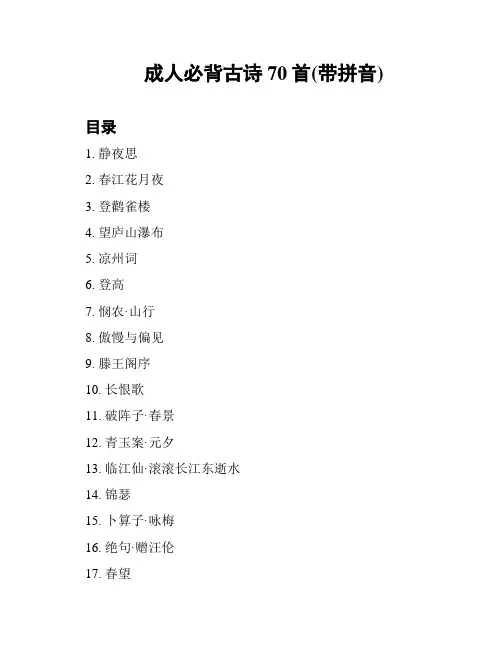 成人必背古诗 70 首(带拼音)

目录

1. 静夜思
2. 春江花月夜
3. 登鹳雀楼
4. 望庐山瀑布
5. 凉州词
6. 登高
7. 悯农·山行
8. 傲慢与偏见
9. 滕王阁序
10. 长恨歌
11. 破阵子·春景
12. 青玉案·元夕
13. 临江仙·滚滚长江东逝水
14. 锦瑟
15. 卜算子·咏梅
16. 绝句·赠汪伦
17. 春望